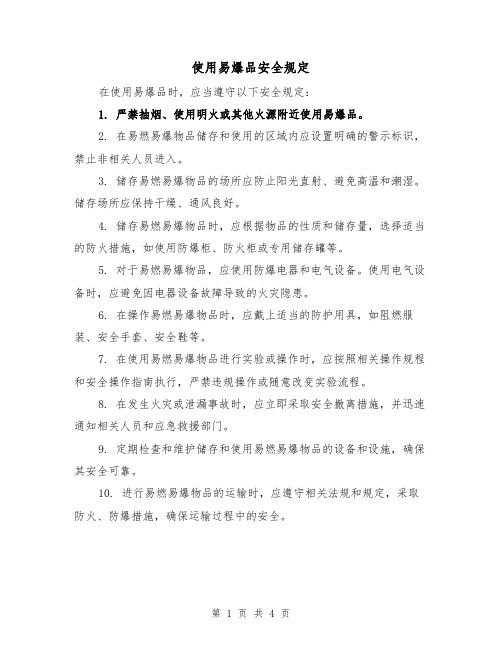 使用易爆品安全规定

在使用易爆品时，应当遵守以下安全规定：

1. 严禁抽烟、使用明火或其他火源附近使用易爆品。

2. 在易燃易爆物品储存和使用的区域内应设置明确的警示标识，禁止非相关人员进入。

3. 储存易燃易爆物品的场所应防止阳光直射、避免高温和潮湿。储存场所应保持干燥、通风良好。

4. 储存易燃易爆物品时，应根据物品的性质和储存量，选择适当的防火措施，如使用防爆柜、防火柜或专用储存罐等。

5. 对于易燃易爆物品，应使用防爆电器和电气设备。使用电气设备时，应避免因电器设备故障导致的火灾隐患。

6. 在操作易燃易爆物品时，应戴上适当的防护用具，如阻燃服装、安全手套、安全鞋等。

7. 在使用易燃易爆物品进行实验或操作时，应按照相关操作规程和安全操作指南执行，严禁违规操作或随意改变实验流程。

8. 在发生火灾或泄漏事故时，应立即采取安全撤离措施，并迅速通知相关人员和应急救援部门。

9. 定期检查和维护储存和使用易燃易爆物品的设备和设施，确保其安全可靠。

10. 进行易燃易爆物品的运输时，应遵守相关法规和规定，采取防火、防爆措施，确保运输过程中的安全。

第 1 页 共 4 页